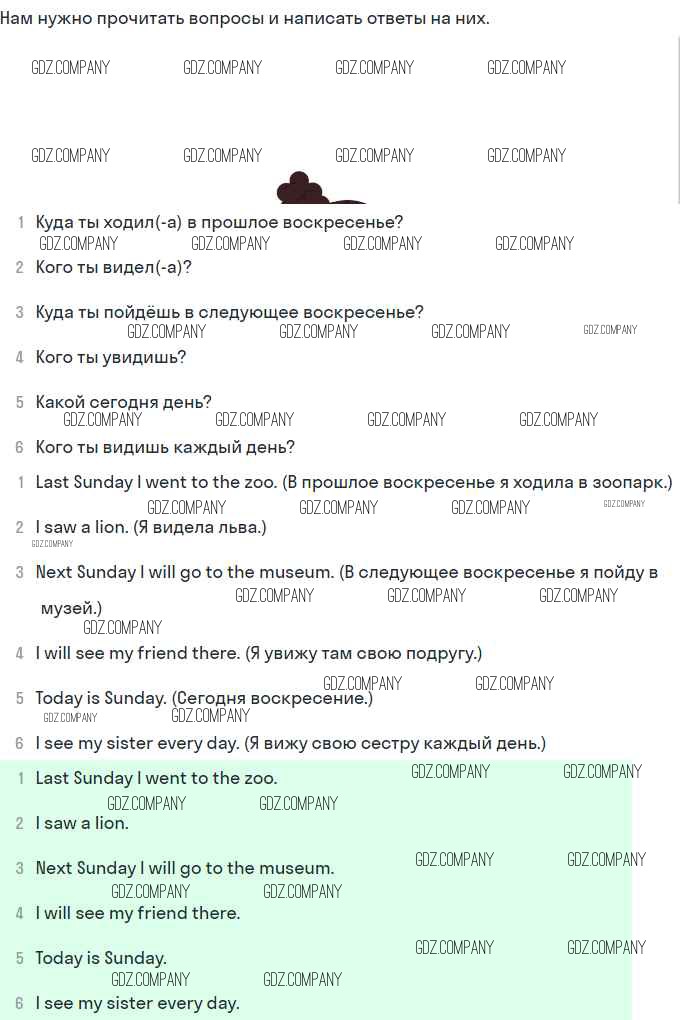 Нам нужно прочитать вопросы и написать ответы на них.

GDZ.COMPANY GDZ.COMPANY GDZ.COMPANY GDZ.COMPANY

GDZ.COMPANY GDZ.COMPANY GDZ.COMPANY GDZ.COMPANY

1 Куда ты ходил(-а) в прошлое воскресенье?
GDZ.COMPANY GDZ.COMPANY GDZ.COMPANY GDZ.COMPANY
2 Кого ты видел(-а)?

3 Куда ты пойдёшь в следующее воскресенье?
GDZ.COMPANY GDZ.COMPANY GDZ.COMPANY GDZ.COMPANY
4 Кого ты увидишь?

5 Какой сегодня день?
GDZ.COMPANY GDZ.COMPANY GDZ.COMPANY GDZ.COMPANY
6 Кого ты видишь каждый день?

1 Last Sunday I went to the zoo. (В прошлое воскресенье я ходила в зоопарк.)
GDZ.COMPANY GDZ.COMPANY GDZ.COMPANY GDZ.COMPANY
2 I saw a lion. (Я видела льва.)
GDZ.COMPANY

3 Next Sunday I will go to the museum. (В следующее воскресенье я пойду в музей.)
GDZ.COMPANY GDZ.COMPANY GDZ.COMPANY
GDZ.COMPANY

4 I will see my friend there. (Я увижу там свою подругу.)
GDZ.COMPANY GDZ.COMPANY
5 Today is Sunday. (Сегодня воскресение.)
GDZ.COMPANY GDZ.COMPANY

6 I see my sister every day. (Я вижу свою сестру каждый день.)

1 Last Sunday I went to the zoo.
GDZ.COMPANY GDZ.COMPANY
GDZ.COMPANY GDZ.COMPANY
2 I saw a lion.

3 Next Sunday I will go to the museum.
GDZ.COMPANY GDZ.COMPANY
GDZ.COMPANY GDZ.COMPANY
4 I will see my friend there.

5 Today is Sunday.
GDZ.COMPANY GDZ.COMPANY
GDZ.COMPANY GDZ.COMPANY
6 I see my sister every day.